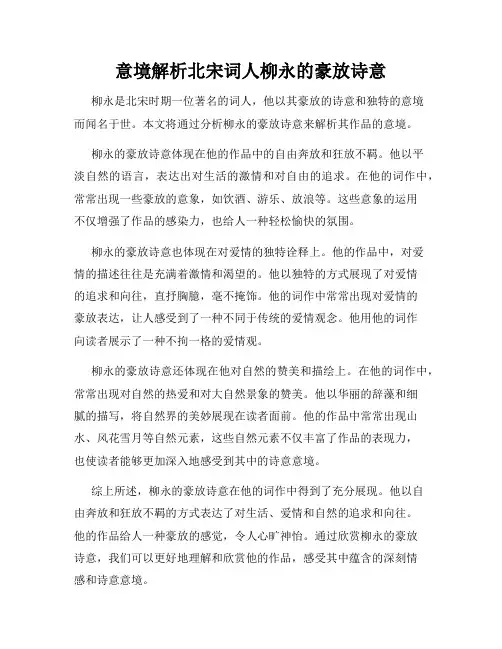 意境解析北宋词人柳永的豪放诗意

柳永是北宋时期一位著名的词人，他以其豪放的诗意和独特的意境而闻名于世。本文将通过分析柳永的豪放诗意来解析其作品的意境。

柳永的豪放诗意体现在他的作品中的自由奔放和狂放不羁。他以平淡自然的语言，表达出对生活的激情和对自由的追求。在他的词作中，常常出现一些豪放的意象，如饮酒、游乐、放浪等。这些意象的运用不仅增强了作品的感染力，也给人一种轻松愉快的氛围。

柳永的豪放诗意也体现在对爱情的独特诠释上。他的作品中，对爱情的描述往往是充满着激情和渴望的。他以独特的方式展现了对爱情的追求和向往，直抒胸臆，毫不掩饰。他的词作中常常出现对爱情的豪放表达，让人感受到了一种不同于传统的爱情观念。他用他的词作向读者展示了一种不拘一格的爱情观。

柳永的豪放诗意还体现在他对自然的赞美和描绘上。在他的词作中，常常出现对自然的热爱和对大自然景象的赞美。他以华丽的辞藻和细腻的描写，将自然界的美妙展现在读者面前。他的作品中常常出现山水、风花雪月等自然元素，这些自然元素不仅丰富了作品的表现力，也使读者能够更加深入地感受到其中的诗意意境。

综上所述，柳永的豪放诗意在他的词作中得到了充分展现。他以自由奔放和狂放不羁的方式表达了对生活、爱情和自然的追求和向往。他的作品给人一种豪放的感觉，令人心旷神怡。通过欣赏柳永的豪放诗意，我们可以更好地理解和欣赏他的作品，感受其中蕴含的深刻情感和诗意意境。